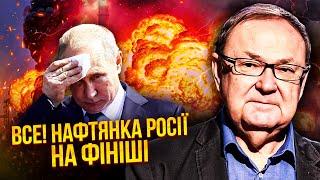 ВСЕ! НАФТЯНКА РОСІЇ НА ФІНІШІ